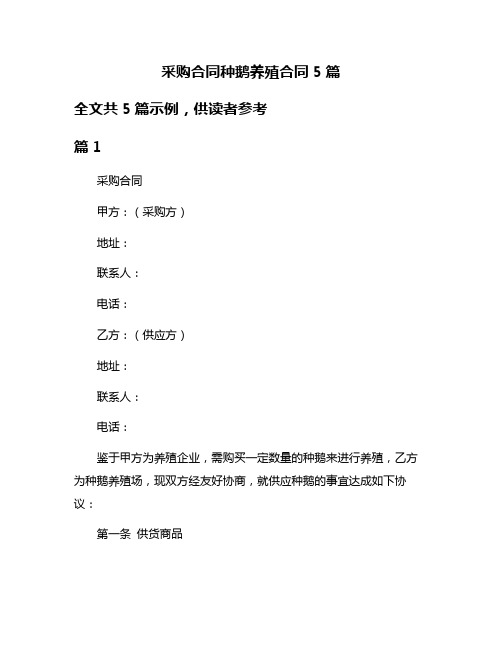 采购合同种鹅养殖合同 5 篇

全文共 5 篇示例，供读者参考

篇 1

采购合同

甲方：（采购方）

地址：

联系人：

电话：

乙方：（供应方）

地址：

联系人：

电话：

鉴于甲方为养殖企业，需购买一定数量的种鹅来进行养殖，乙方为种鹅养殖场，现双方经友好协商，就供应种鹅的事宜达成如下协议：

第一条 供货商品